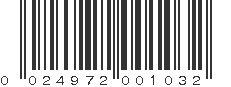 0 024972 001032